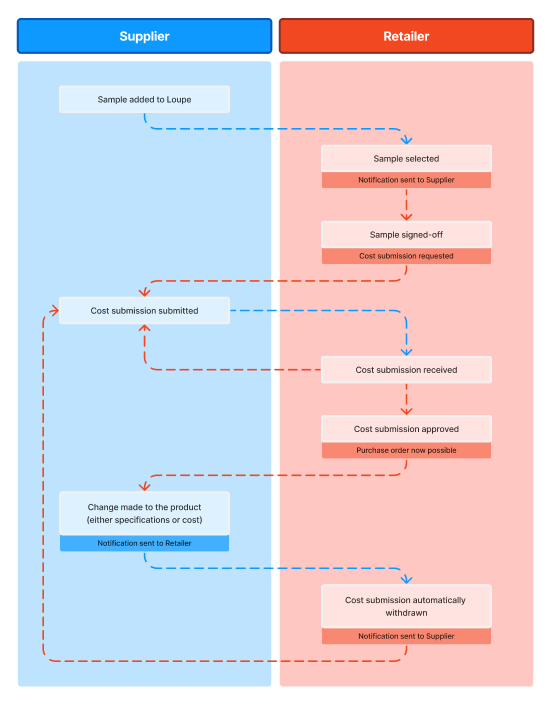 Supplier

Retailer

Sample added to Loupe

Sample selected

Notification sent to Supplier

Sample signed-off

Cost submission requested

Cost submission submitted

Cost submission received

Cost submission approved

Purchase order now possible

Change made to the product (either specifications or cost)

Notification sent to Retailer

Cost submission automatically withdrawn

Notification sent to Supplier